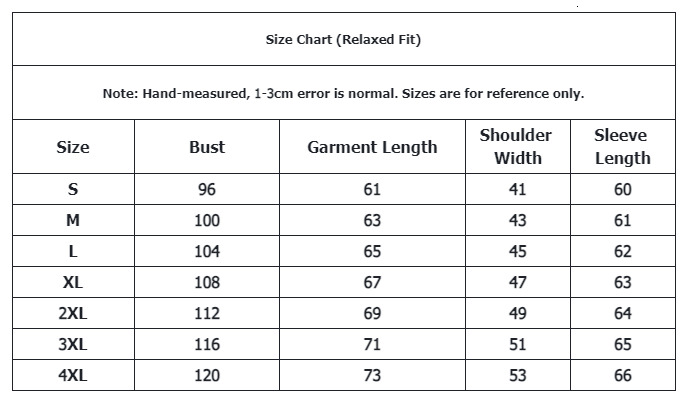 Size Chart (Relaxed Fit)

Note: Hand-measured, 1-3cm error is normal. Sizes are for reference only.

| Size | Bust | Garment Length | Shoulder Width | Sleeve Length |
|---|---|---|---|---|
| S | 96 | 61 | 41 | 60 |
| M | 100 | 63 | 43 | 61 |
| L | 104 | 65 | 45 | 62 |
| XL | 108 | 67 | 47 | 63 |
| 2XL | 112 | 69 | 49 | 64 |
| 3XL | 116 | 71 | 51 | 65 |
| 4XL | 120 | 73 | 53 | 66 |